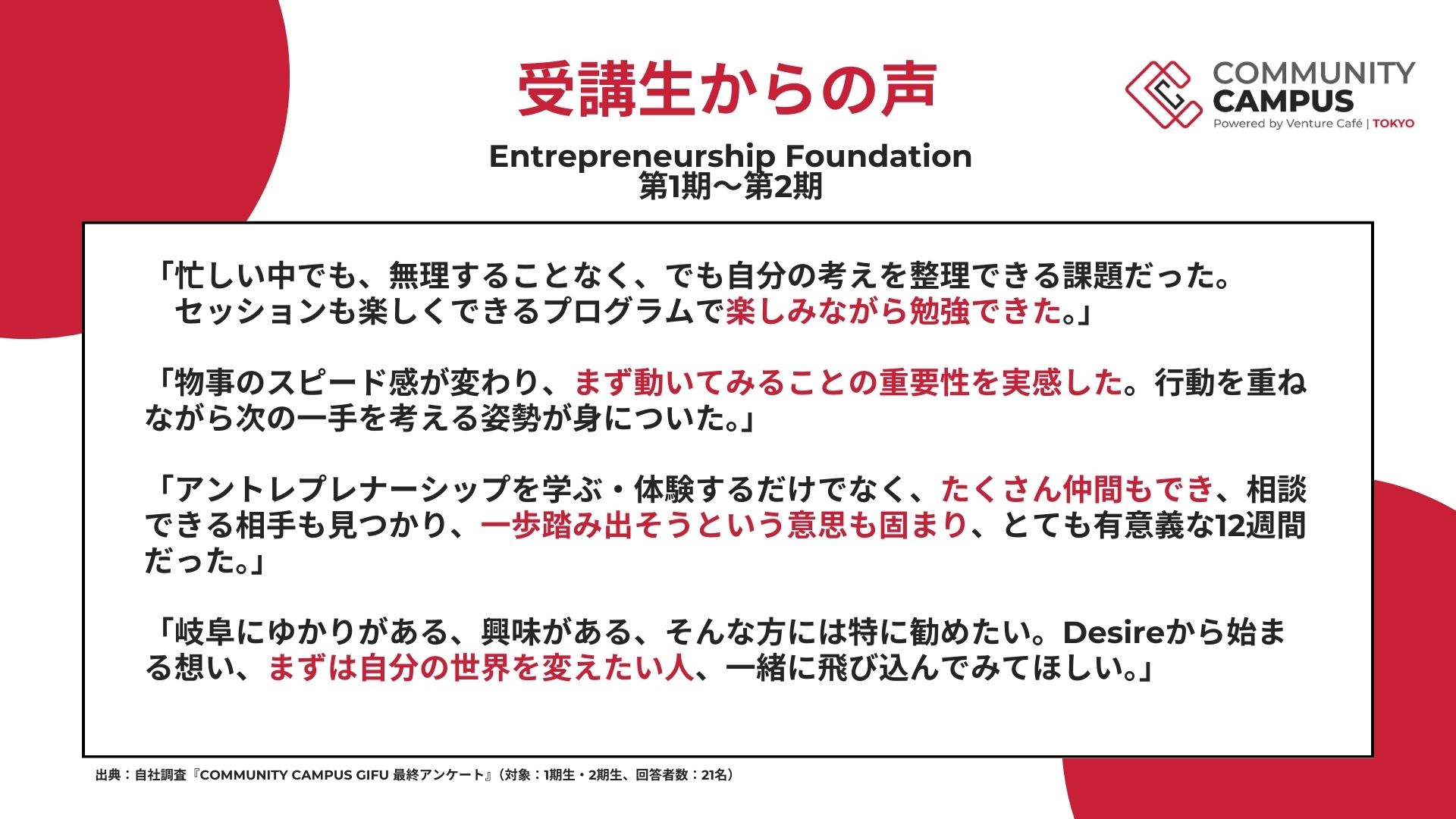 受講生からの声

COMMUNITY
CAMPUS
Powered by Venture Café | TOKYO

Entrepreneurship Foundation
第1期〜第2期

「忙しい中でも、無理することなく、でも自分の考えを整理できる課題だった。セッションも楽しくできるプログラムで楽しみながら勉強できた。」

「物事のスピード感が変わり、まず動いてみることの重要性を実感した。行動を重ねながら次の一手を考える姿勢が身についた。」

「アントレプレナーシップを学ぶ・体験するだけでなく、たくさん仲間もでき、相談できる相手も見つかり、一歩踏み出そうという意思も固まり、とても有意義な12週間だった。」

「岐阜にゆかりがある、興味がある、そんな方には特に勧めたい。Desireから始まる想い、まずは自分の世界を変えたい人、一緒に飛び込んでみてほしい。」

出典：自社調査『COMMUNITY CAMPUS GIFU 最終アンケート』（対象：1期生・2期生、回答者数：21名）